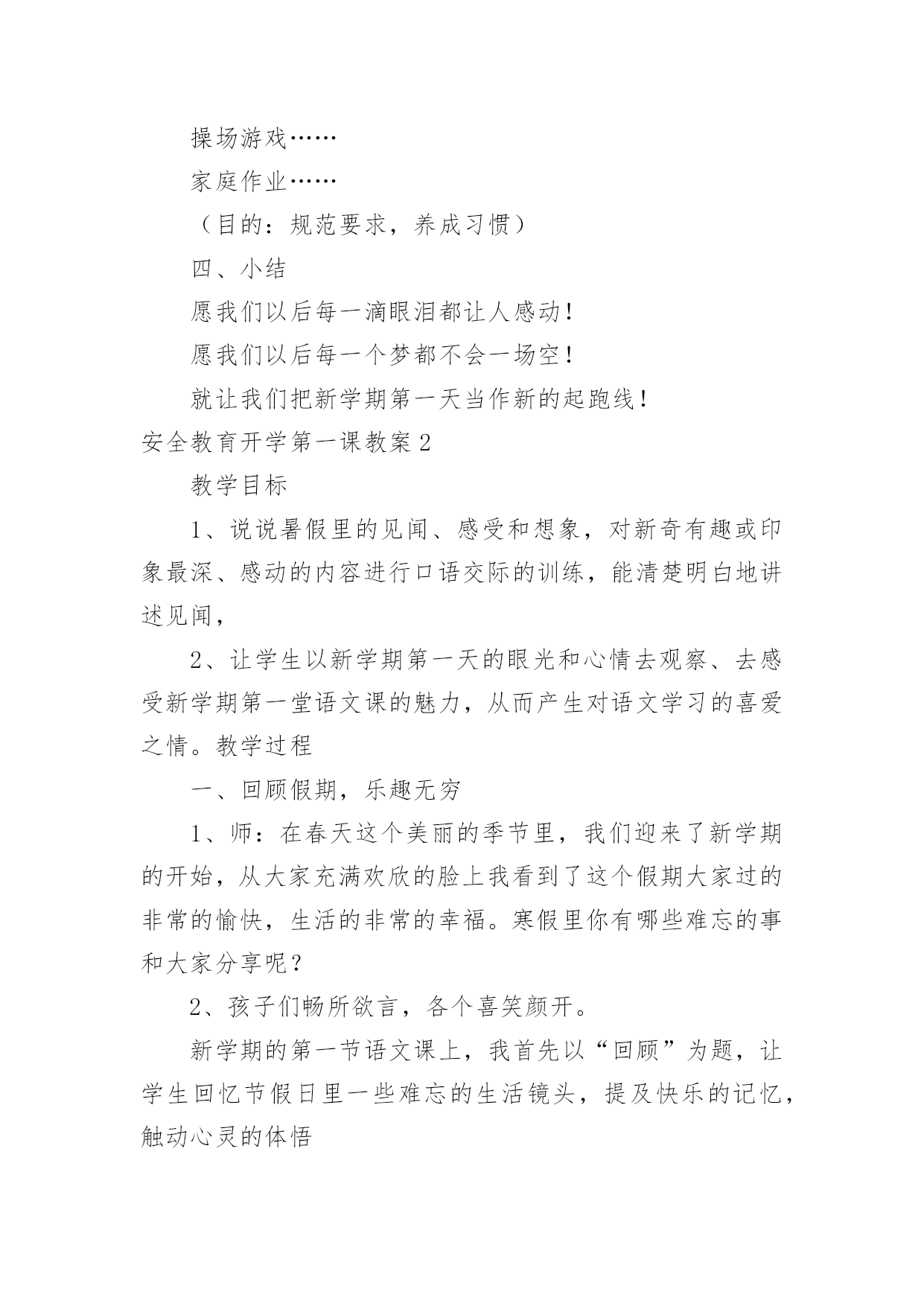 操场游戏……

家庭作业……

（目的：规范要求，养成习惯）

四、小结

愿我们以后每一滴眼泪都让人感动！

愿我们以后每一个梦都不会一场空！

就让我们把新学期第一天当作新的起跑线！

安全教育开学第一课教案2

教学目标

1、说说暑假里的见闻、感受和想象，对新奇有趣或印象最深、感动的内容进行口语交际的训练，能清楚明白地讲述见闻，

2、让学生以新学期第一天的眼光和心情去观察、去感受新学期第一堂语文课的魅力，从而产生对语文学习的喜爱之情。教学过程

一、回顾假期，乐趣无穷

1、师：在春天这个美丽的季节里，我们迎来了新学期的开始，从大家充满欢欣的脸上我看到了这个假期大家过的非常的愉快，生活的非常的幸福。寒假里你有哪些难忘的事和大家分享呢？

2、孩子们畅所欲言，各个喜笑颜开。

新学期的第一节语文课上，我首先以“回顾”为题，让学生回忆节假日里一些难忘的生活镜头，提及快乐的记忆，触动心灵的体悟